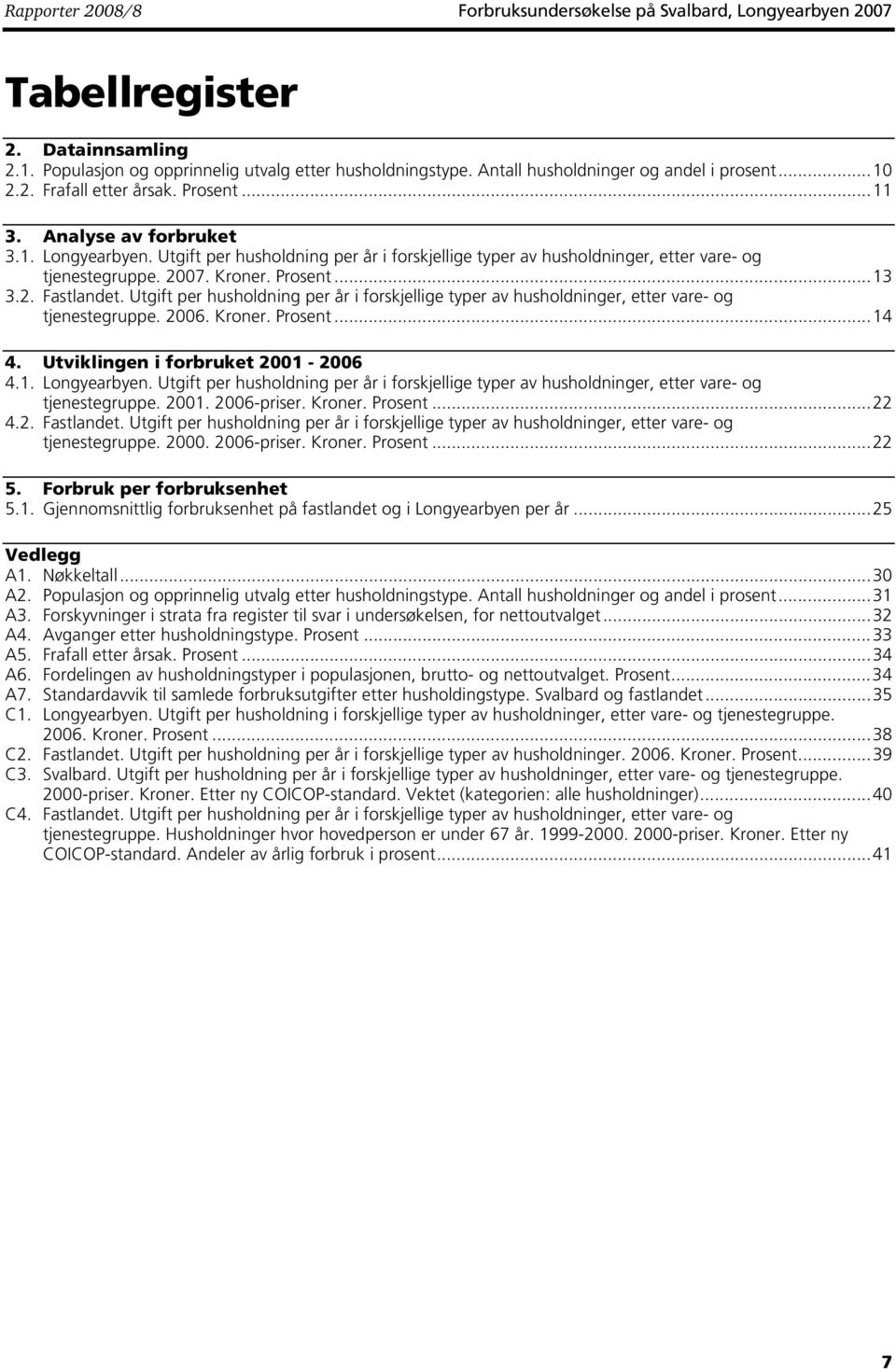 Rapporter 2008/8

Forbruksundersøkelse på Svalbard, Longyearbyen 2007

Tabellregister

2. Datainnsamling
2.1. Populasjon og opprinnelig utvalg etter husholdningstype. Antall husholdninger og andel i prosent...10
2.2. Frafall etter årsak. Prosent...11

3. Analyse av forbruket
3.1. Longyearbyen. Utgift per husholdning per år i forskjellige typer av husholdninger, etter vare- og tjenestegruppe. 2007. Kroner. Prosent...13
3.2. Fastlandet. Utgift per husholdning per år i forskjellige typer av husholdninger, etter vare- og tjenestegruppe. 2006. Kroner. Prosent...14

4. Utviklingen i forbruket 2001 - 2006
4.1. Longyearbyen. Utgift per husholdning per år i forskjellige typer av husholdninger, etter vare- og tjenestegruppe. 2001. 2006-priser. Kroner. Prosent...22
4.2. Fastlandet. Utgift per husholdning per år i forskjellige typer av husholdninger, etter vare- og tjenestegruppe. 2000. 2006-priser. Kroner. Prosent...22

5. Forbruk per forbruksenhet
5.1. Gjennomsnittlig forbruksenhet på fastlandet og i Longyearbyen per år...25

Vedlegg
A1. Nøkkeltall...30
A2. Populasjon og opprinnelig utvalg etter husholdningstype. Antall husholdninger og andel i prosent...31
A3. Forskyvninger i strata fra register til svar i undersøkelsen, for nettoutvalget...32
A4. Avganger etter husholdningstype. Prosent...33
A5. Frafall etter årsak. Prosent...34
A6. Fordelingen av husholdningstyper i populasjonen, brutto- og nettoutvalget. Prosent...34
A7. Standardavvik til samlede forbruksutgifter etter husholdingstype. Svalbard og fastlandet...35
C1. Longyearbyen. Utgift per husholdning i forskjellige typer av husholdninger, etter vare- og tjenestegruppe. 2006. Kroner. Prosent...38
C2. Fastlandet. Utgift per husholdning per år i forskjellige typer av husholdninger. 2006. Kroner. Prosent...39
C3. Svalbard. Utgift per husholdning per år i forskjellige typer av husholdninger, etter vare- og tjenestegruppe. 2000-priser. Kroner. Etter ny COICOP-standard. Vektet (kategorien: alle husholdninger)...40
C4. Fastlandet. Utgift per husholdning per år i forskjellige typer av husholdninger, etter vare- og tjenestegruppe. Husholdninger hvor hovedperson er under 67 år. 1999-2000. 2000-priser. Kroner. Etter ny COICOP-standard. Andeler av årlig forbruk i prosent...41

7